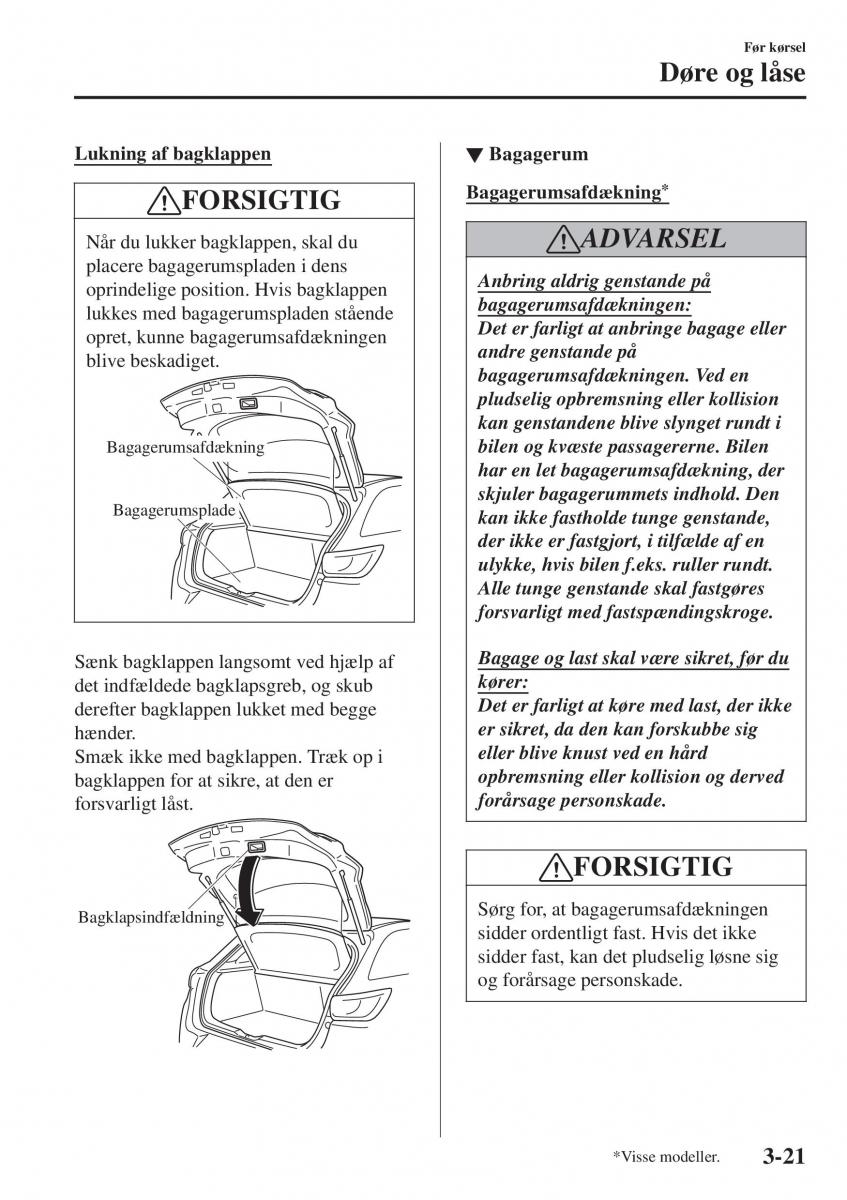 Før kørsel
Døre og låse

Lukning af bagklappen

FORSIGTIG

Når du lukker bagklappen, skal du placere bagagerumspladen i dens oprindelige position. Hvis bagklappen lukkes med bagagerumspladen stående opret, kunne bagagerumsafdækningen blive beskadiget.

Bagagerumsafdækning

Bagagerumsplade

Sænk bagklappen langsomt ved hjælp af det indfældede bagklapsgreb, og skub derefter bagklappen lukket med begge hænder.
Smæk ikke med bagklappen. Træk op i bagklappen for at sikre, at den er forsvarligt låst.

Bagklapsindfældning

▼ Bagagerum

Bagagerumsafdækning*

ADVARSEL

Anbring aldrig genstande på bagagerumsafdækningen:
Det er farligt at anbringe bagage eller andre genstande på bagagerumsafdækningen. Ved en pludselig opbremsning eller kollision kan genstandene blive slynget rundt i bilen og kvæste passagererne. Bilen har en let bagagerumsafdækning, der skjuler bagagerummets indhold. Den kan ikke fastholde tunge genstande, der ikke er fastgjort, i tilfælde af en ulykke, hvis bilen f.eks. ruller rundt. Alle tunge genstande skal fastgøres forsvarligt med fastspændingskroge.

Bagage og last skal være sikret, før du kører:
Det er farligt at køre med last, der ikke er sikret, da den kan forskubbe sig eller blive knust ved en hård opbremsning eller kollision og derved forårsage personskade.

FORSIGTIG

Sørg for, at bagagerumsafdækningen sidder ordentligt fast. Hvis det ikke sidder fast, kan det pludselig løsne sig og forårsage personskade.

*Visse modeller. 3-21